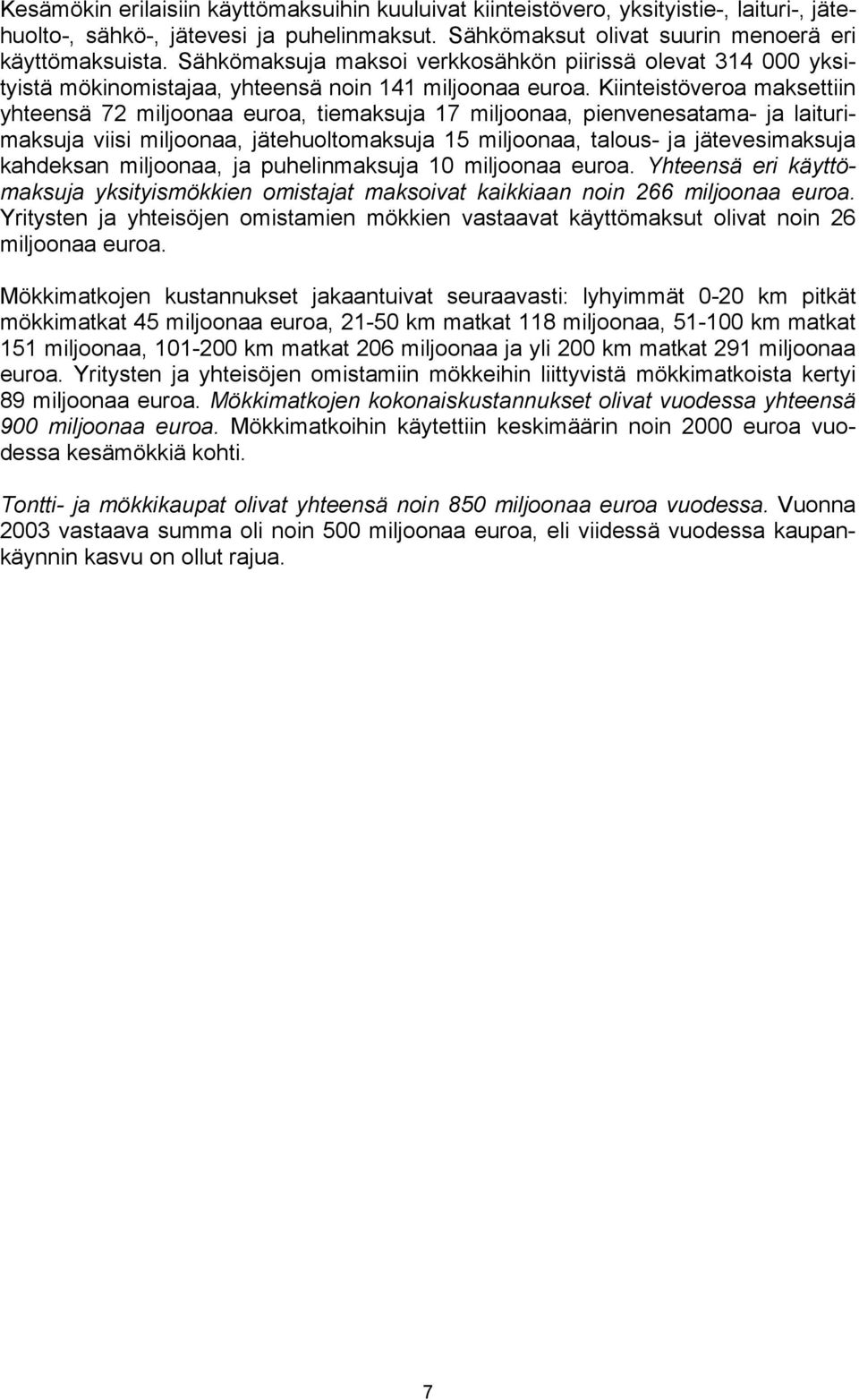 Kesämökin erilaisiin käyttömaksuihin kuuluivat kiinteistövero, yksityistie-, laituri-, jätehuolto-, sähkö-, jätevesi ja puhelinmaksut. Sähkömaksut olivat suurin menoerä eri käyttömaksuista. Sähkömaksuja maksoi verkkosähkön piirissä olevat 314 000 yksityistä mökinomistajaa, yhteensä noin 141 miljoonaa euroa. Kiinteistöveroa maksettiin yhteensä 72 miljoonaa euroa, tiemaksuja 17 miljoonaa, pienvenesatama- ja laiturimaksuja viisi miljoonaa, jätehuoltomaksuja 15 miljoonaa, talous- ja jätevesimaksuja kahdeksan miljoonaa, ja puhelinmaksuja 10 miljoonaa euroa. Yhteensä eri käyttömaksuja yksityismökkien omistajat maksoivat kaikkiaan noin 266 miljoonaa euroa. Yritysten ja yhteisöjen omistamien mökkien vastaavat käyttömaksut olivat noin 26 miljoonaa euroa.

Mökkimatkojen kustannukset jakaantuivat seuraavasti: lyhyimmät 0-20 km pitkät mökkimatkat 45 miljoonaa euroa, 21-50 km matkat 118 miljoonaa, 51-100 km matkat 151 miljoonaa, 101-200 km matkat 206 miljoonaa ja yli 200 km matkat 291 miljoonaa euroa. Yritysten ja yhteisöjen omistamiin mökkeihin liittyvistä mökkimatkoista kertyi 89 miljoonaa euroa. Mökkimatkojen kokonaiskustannukset olivat vuodessa yhteensä 900 miljoonaa euroa. Mökkimatkoihin käytettiin keskimäärin noin 2000 euroa vuodessa kesämökkiä kohti.

Tontti- ja mökkikaupat olivat yhteensä noin 850 miljoonaa euroa vuodessa. Vuonna 2003 vastaava summa oli noin 500 miljoonaa euroa, eli viidessä vuodessa kaupankäynnin kasvu on ollut rajua.

7